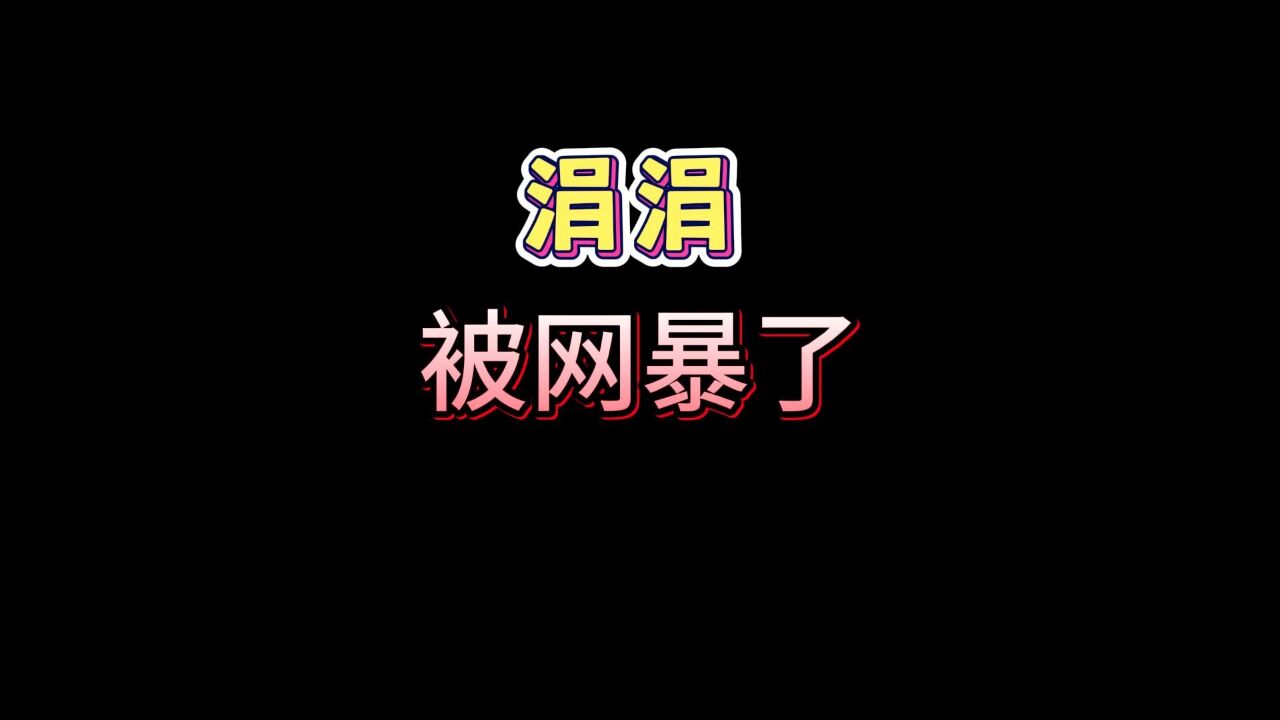 涓涓

被网暴了